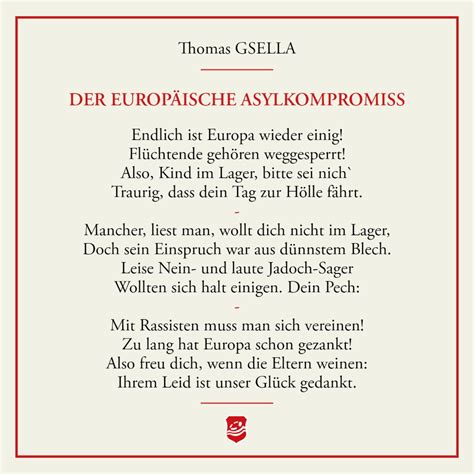 Thomas GSELLA

DER EUROPÄISCHE ASYLKOMPROMISS

Endlich ist Europa wieder einig!
Flüchtende gehören weggesperrt!
Also, Kind im Lager, bitte sei nich`
Traurig, dass dein Tag zur Hölle fährt.

-

Mancher, liest man, wollt dich nicht im Lager,
Doch sein Einspruch war aus dünnstem Blech.
Leise Nein- und laute Jadoch-Sager
Wollten sich halt einigen. Dein Pech:

-

Mit Rassisten muss man sich vereinen!
Zu lang hat Europa schon gezankt!
Also freu dich, wenn die Eltern weinen:
Ihrem Leid ist unser Glück gedankt.